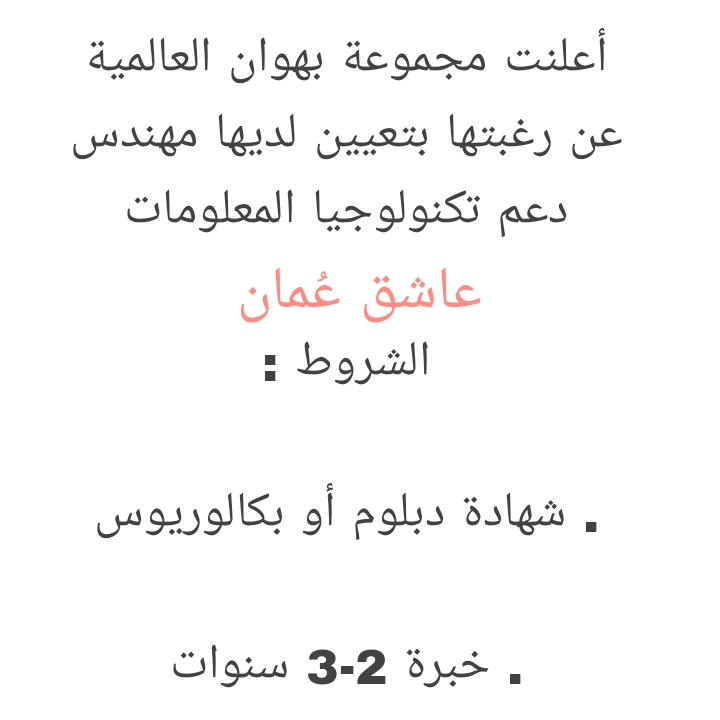 أعلنت مجموعة بهوان العالمية عن رغبتها بتعيين لديها مهندس دعم تكنولوجيا المعلومات

عاشق عُمان

الشروط :

. شهادة دبلوم أو بكالوريوس

. خبرة 2-3 سنوات